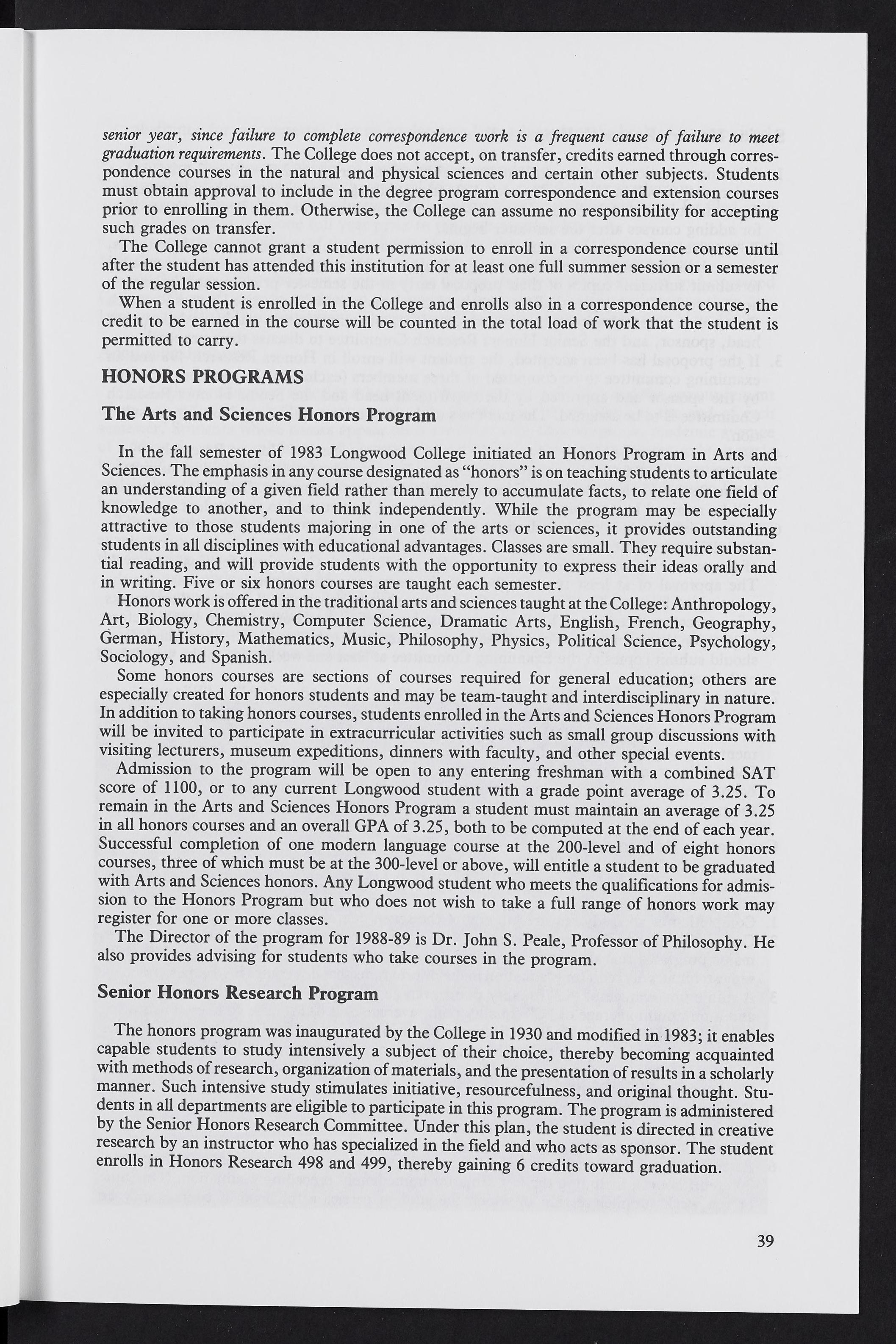 senior year, since failure to complete correspondence work is a frequent cause of failure to meet graduation requirements. The College does not accept, on transfer, credits earned through correspondence courses in the natural and physical sciences and certain other subjects. Students must obtain approval to include in the degree program correspondence and extension courses prior to enrolling in them. Otherwise, the College can assume no responsibility for accepting such grades on transfer.

The College cannot grant a student permission to enroll in a correspondence course until after the student has attended this institution for at least one full summer session or a semester of the regular session.

When a student is enrolled in the College and enrolls also in a correspondence course, the credit to be earned in the course will be counted in the total load of work that the student is permitted to carry.

HONORS PROGRAMS

The Arts and Sciences Honors Program

In the fall semester of 1983 Longwood College initiated an Honors Program in Arts and Sciences. The emphasis in any course designated as "honors" is on teaching students to articulate an understanding of a given field rather than merely to accumulate facts, to relate one field of knowledge to another, and to think independently. While the program may be especially attractive to those students majoring in one of the arts or sciences, it provides outstanding students in all disciplines with educational advantages. Classes are small. They require substantial reading, and will provide students with the opportunity to express their ideas orally and in writing. Five or six honors courses are taught each semester.

Honors work is offered in the traditional arts and sciences taught at the College: Anthropology, Art, Biology, Chemistry, Computer Science, Dramatic Arts, English, French, Geography, German, History, Mathematics, Music, Philosophy, Physics, Political Science, Psychology, Sociology, and Spanish.

Some honors courses are sections of courses required for general education; others are especially created for honors students and may be team-taught and interdisciplinary in nature. In addition to taking honors courses, students enrolled in the Arts and Sciences Honors Program will be invited to participate in extracurricular activities such as small group discussions with visiting lecturers, museum expeditions, dinners with faculty, and other special events.

Admission to the program will be open to any entering freshman with a combined SAT score of 1100, or to any current Longwood student with a grade point average of 3.25. To remain in the Arts and Sciences Honors Program a student must maintain an average of 3.25 in all honors courses and an overall GPA of 3.25, both to be computed at the end of each year. Successful completion of one modern language course at the 200-level and of eight honors courses, three of which must be at the 300-level or above, will entitle a student to be graduated with Arts and Sciences honors. Any Longwood student who meets the qualifications for admission to the Honors Program but who does not wish to take a full range of honors work may register for one or more classes.

The Director of the program for 1988-89 is Dr. John S. Peale, Professor of Philosophy. He also provides advising for students who take courses in the program.

Senior Honors Research Program

The honors program was inaugurated by the College in 1930 and modified in 1983; it enables capable students to study intensively a subject of their choice, thereby becoming acquainted with methods of research, organization of materials, and the presentation of results in a scholarly manner. Such intensive study stimulates initiative, resourcefulness, and original thought. Students in all departments are eligible to participate in this program. The program is administered by the Senior Honors Research Committee. Under this plan, the student is directed in creative research by an instructor who has specialized in the field and who acts as sponsor. The student enrolls in Honors Research 498 and 499, thereby gaining 6 credits toward graduation.

39